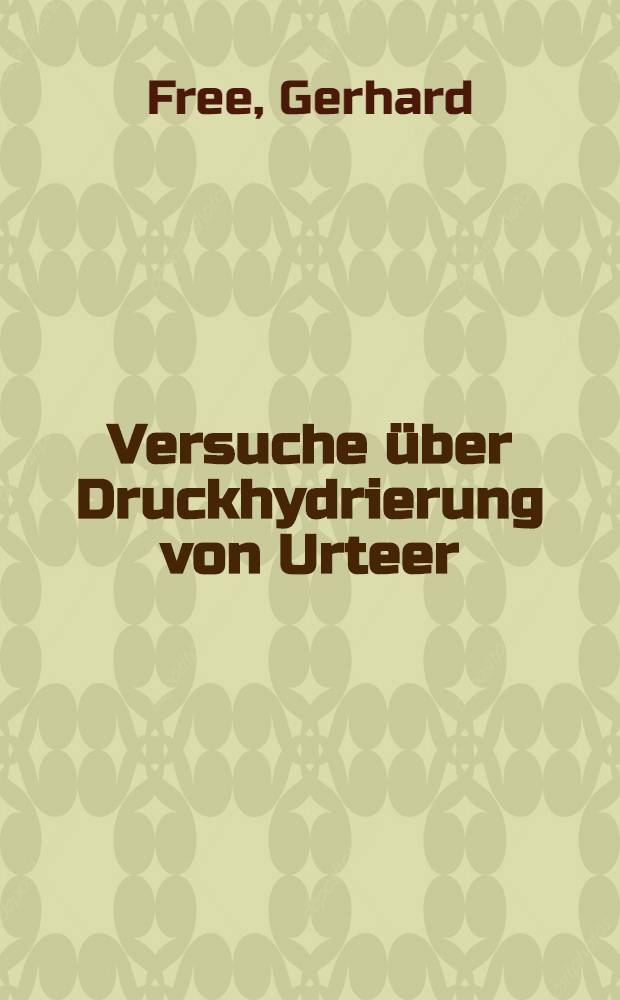 Free, Gerhard

Versuche über Druckhydrierung von Urteer